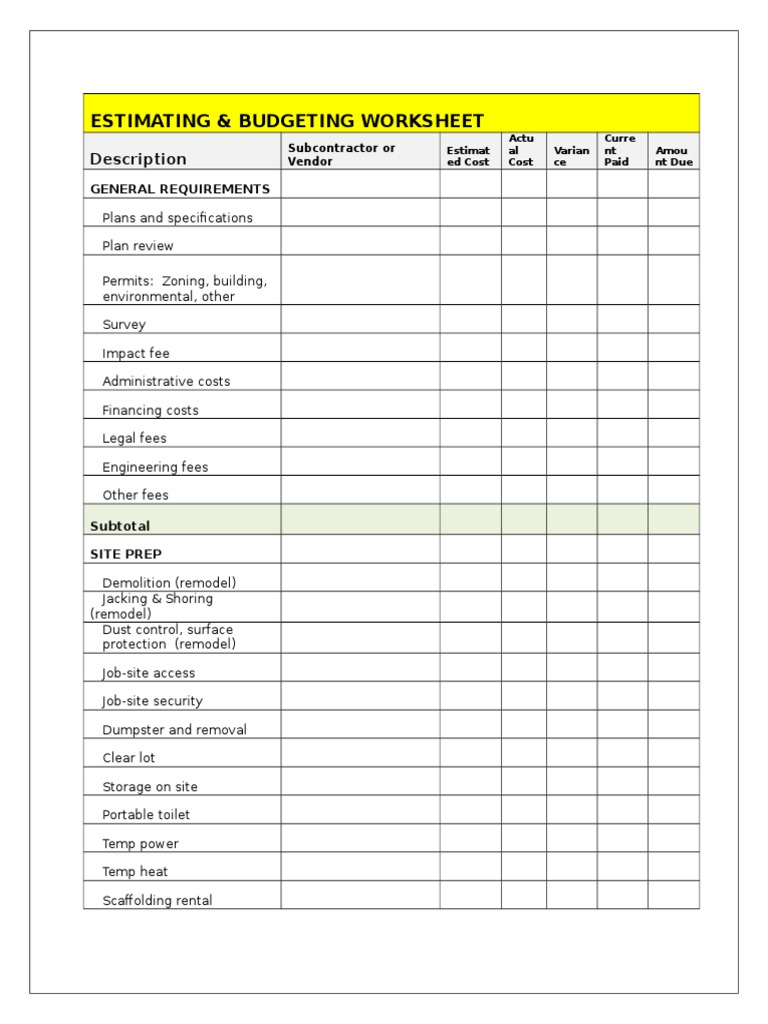 ESTIMATING & BUDGETING WORKSHEET

| Description | Subcontractor or Vendor | Estimated Cost | Actual Cost | Variance | Current Paid | Amount Due |
|---|---|---|---|---|---|---|
| GENERAL REQUIREMENTS | | | | | | |
| Plans and specifications | | | | | | |
| Plan review | | | | | | |
| Permits: Zoning, building, environmental, other | | | | | | |
| Survey | | | | | | |
| Impact fee | | | | | | |
| Administrative costs | | | | | | |
| Financing costs | | | | | | |
| Legal fees | | | | | | |
| Engineering fees | | | | | | |
| Other fees | | | | | | |
| Subtotal | | | | | | |
| SITE PREP | | | | | | |
| Demolition (remodel) | | | | | | |
| Jacking & Shoring (remodel) | | | | | | |
| Dust control, surface protection (remodel) | | | | | | |
| Job-site access | | | | | | |
| Job-site security | | | | | | |
| Dumpster and removal | | | | | | |
| Clear lot | | | | | | |
| Storage on site | | | | | | |
| Portable toilet | | | | | | |
| Temp power | | | | | | |
| Temp heat | | | | | | |
| Scaffolding rental | | | | | | |